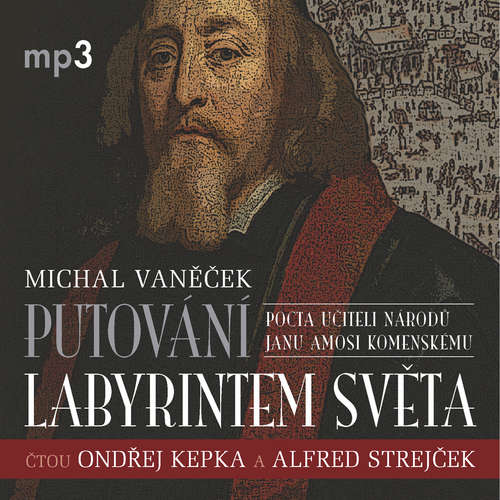 mp3

MICHAL VANĚČEK

PUTOVÁNÍ

POCTA UČITELI NÁRODŮ
JANU AMOSI KOMENSKÉMU

LABYRINTEM SVĚTA

ČTOU ONDŘEJ KEPKA A ALFRED STREJČEK